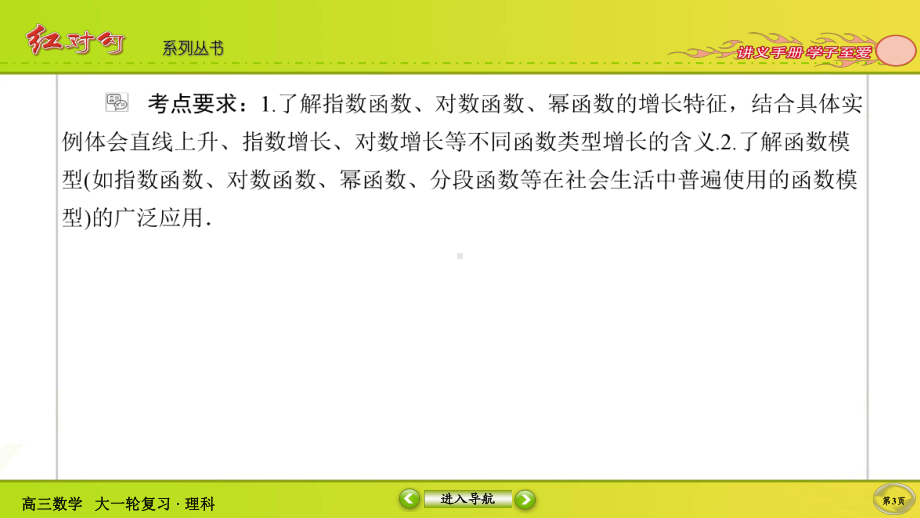 红对勾 系列丛书

讲义手册 学子至爱

考点要求：1.了解指数函数、对数函数、幂函数的增长特征，结合具体实例体会直线上升、指数增长、对数增长等不同函数类型增长的含义.2.了解函数模型(如指数函数、对数函数、幂函数、分段函数等在社会生活中普遍使用的函数模型)的广泛应用．

高三数学 大一轮复习 · 理科

进入导航

第3页